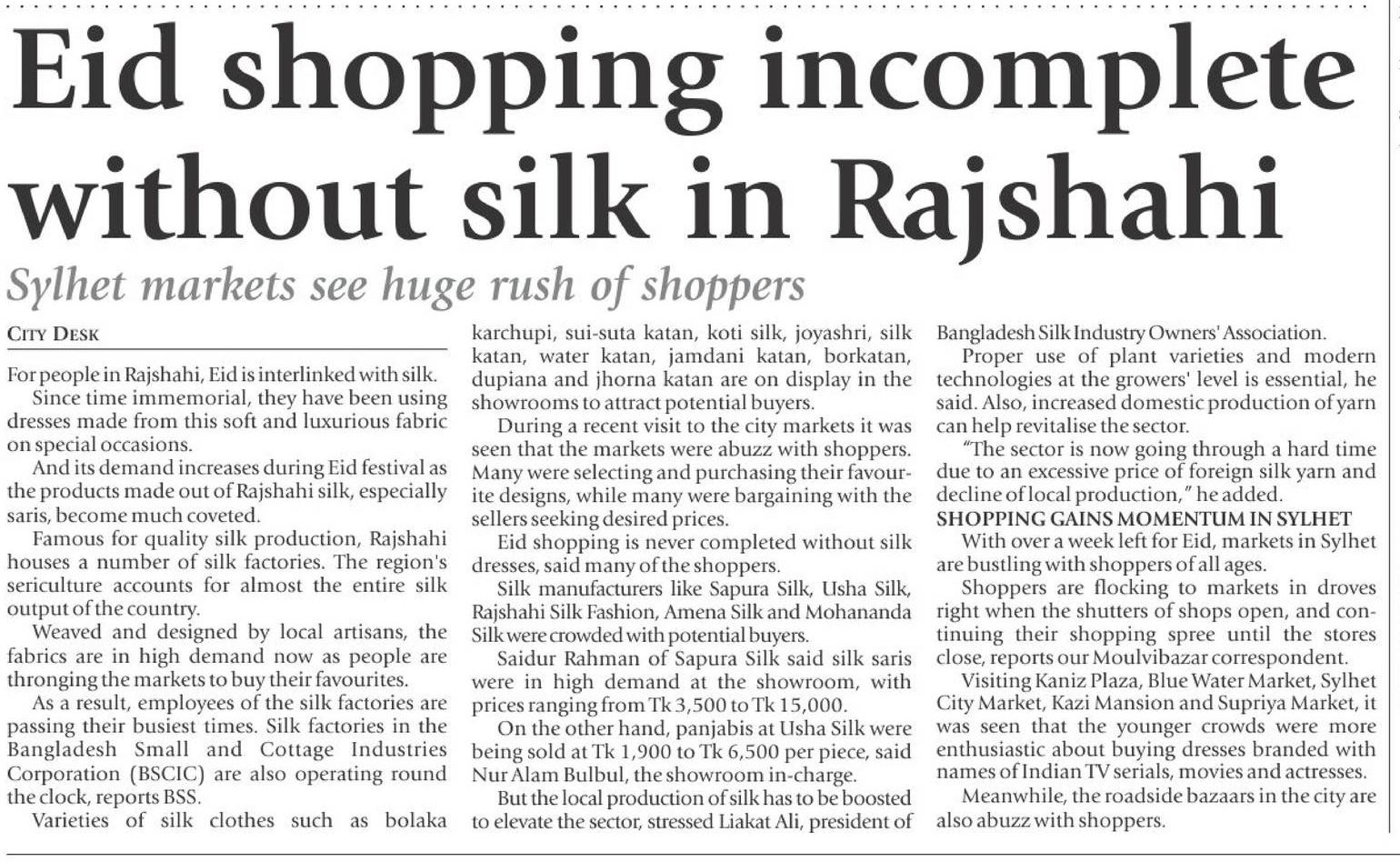 Eid shopping incomplete without silk in Rajshahi

Sylhet markets see huge rush of shoppers

CITY DESK

For people in Rajshahi, Eid is interlinked with silk.

Since time immemorial, they have been using dresses made from this soft and luxurious fabric on special occasions.

And its demand increases during Eid festival as the products made out of Rajshahi silk, especially saris, become much coveted.

Famous for quality silk production, Rajshahi houses a number of silk factories. The region's sericulture accounts for almost the entire silk output of the country.

Weaved and designed by local artisans, the fabrics are in high demand now as people are thronging the markets to buy their favourites.

As a result, employees of the silk factories are passing their busiest times. Silk factories in the Bangladesh Small and Cottage Industries Corporation (BSCIC) are also operating round the clock, reports BSS.

Varieties of silk clothes such as bolaka karchupi, sui-suta katan, koti silk, joyashri, silk katan, water katan, jamdani katan, borkatan, dupiana and jhorna katan are on display in the showrooms to attract potential buyers.

During a recent visit to the city markets it was seen that the markets were abuzz with shoppers. Many were selecting and purchasing their favourite designs, while many were bargaining with the sellers seeking desired prices.

Eid shopping is never completed without silk dresses, said many of the shoppers.

Silk manufacturers like Sapura Silk, Usha Silk, Rajshahi Silk Fashion, Amena Silk and Mohananda Silk were crowded with potential buyers.

Saidur Rahman of Sapura Silk said silk saris were in high demand at the showroom, with prices ranging from Tk 3,500 to Tk 15,000.

On the other hand, panjabis at Usha Silk were being sold at Tk 1,900 to Tk 6,500 per piece, said Nur Alam Bulbul, the showroom in-charge.

But the local production of silk has to be boosted to elevate the sector, stressed Liakat Ali, president of Bangladesh Silk Industry Owners' Association.

Proper use of plant varieties and modern technologies at the growers' level is essential, he said. Also, increased domestic production of yarn can help revitalise the sector.

"The sector is now going through a hard time due to an excessive price of foreign silk yarn and decline of local production," he added.

SHOPPING GAINS MOMENTUM IN SYLHET

With over a week left for Eid, markets in Sylhet are bustling with shoppers of all ages.

Shoppers are flocking to markets in droves right when the shutters of shops open, and continuing their shopping spree until the stores close, reports our Moulvibazar correspondent.

Visiting Kaniz Plaza, Blue Water Market, Sylhet City Market, Kazi Mansion and Supriya Market, it was seen that the younger crowds were more enthusiastic about buying dresses branded with names of Indian TV serials, movies and actresses.

Meanwhile, the roadside bazaars in the city are also abuzz with shoppers.